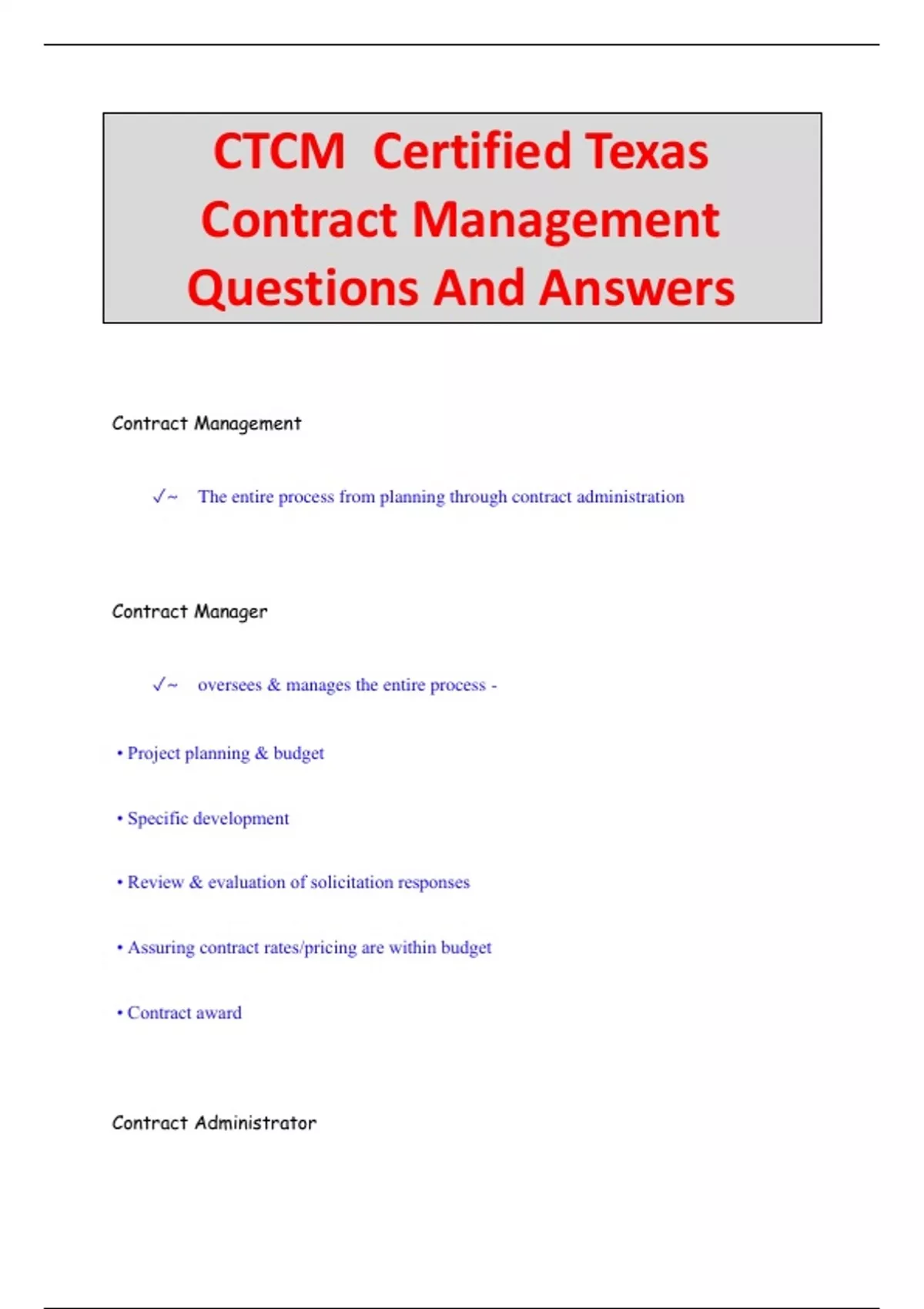 CTCM Certified Texas Contract Management Questions And Answers

Contract Management

✓~ The entire process from planning through contract administration

Contract Manager

✓~ oversees & manages the entire process -

• Project planning & budget

• Specific development

• Review & evaluation of solicitation responses

• Assuring contract rates/pricing are within budget

• Contract award

Contract Administrator